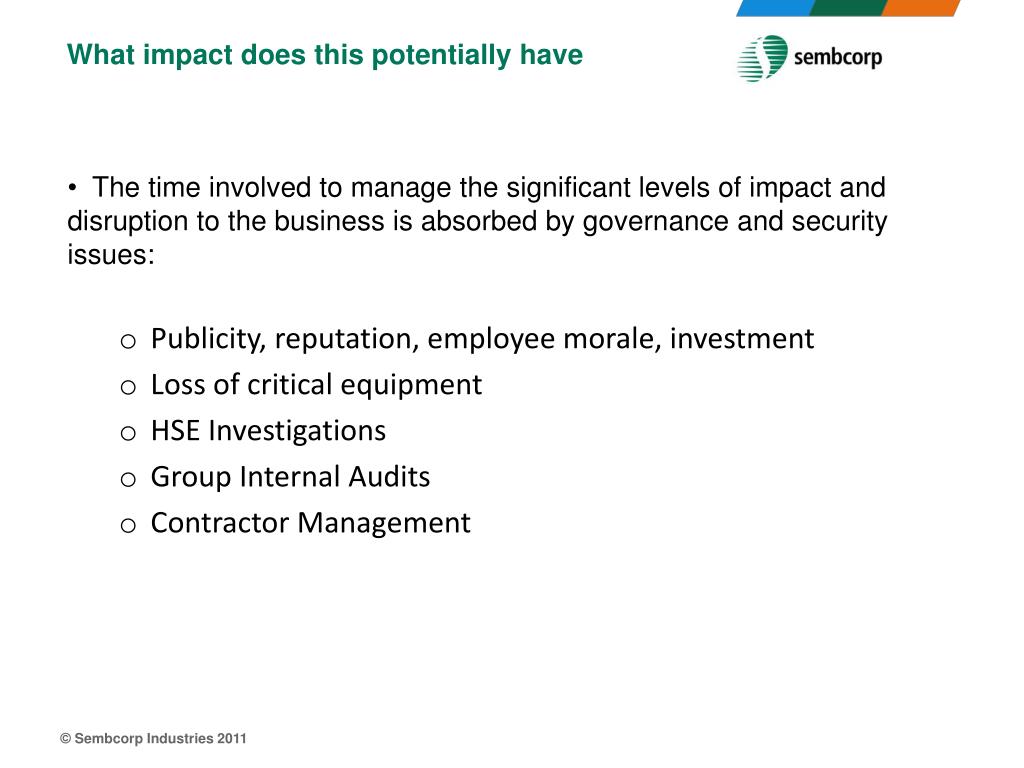 What impact does this potentially have

sembcorp

• The time involved to manage the significant levels of impact and disruption to the business is absorbed by governance and security issues:

o Publicity, reputation, employee morale, investment
o Loss of critical equipment
o HSE Investigations
o Group Internal Audits
o Contractor Management

© Sembcorp Industries 2011